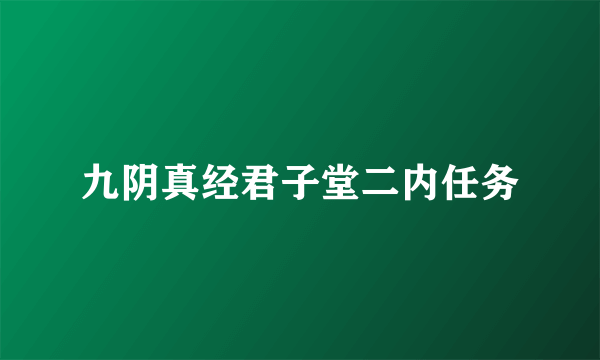 九阴真经君子堂二内任务